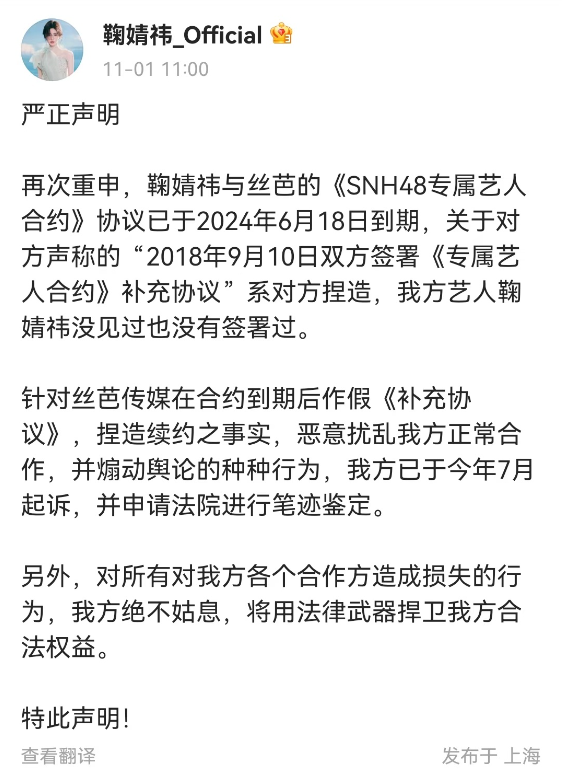 鞠婧祎_Official
11-01 11:00

严正声明

再次重申，鞠婧祎与丝芭的《SNH48专属艺人合约》协议已于2024年6月18日到期，关于对方声称的“2018年9月10日双方签署《专属艺人合约》补充协议”系对方捏造，我方艺人鞠婧祎没见过也没有签署过。

针对丝芭传媒在合约到期后作假《补充协议》，捏造续约之事实，恶意扰乱我方正常合作，并煽动舆论的种种行为，我方已于今年7月起诉，并申请法院进行笔迹鉴定。

另外，对所有对我方各个合作方造成损失的行为，我方绝不姑息，将用法律武器捍卫我方合法权益。

特此声明！

查看翻译

发布于 上海